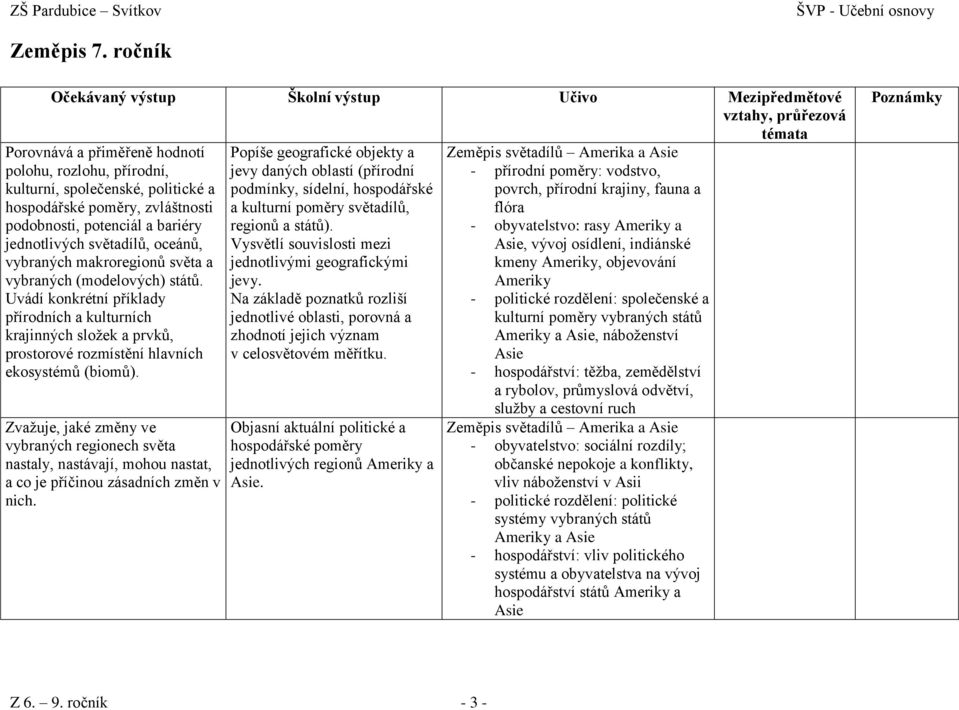 ZŠ Pardubice – Svítkov

ŠVP - Učební osnovy

Zeměpis 7. ročník

| Očekávaný výstup | Školní výstup | Učivo | Mezipředmětové vztahy, průřezová témata | Poznámky |
|---|---|---|---|---|
| Porovnává a přiměřeně hodnotí polohu, rozlohu, přírodní, kulturní, společenské, politické a hospodářské poměry, zvláštnosti podobnosti, potenciál a bariéry jednotlivých světadílů, oceánů, vybraných makroregionů světa a vybraných (modelových) států. Uvádí konkrétní příklady přírodních a kulturních krajinných složek a prvků, prostorové rozmístění hlavních ekosystémů (biomů). | Popíše geografické objekty a jevy daných oblastí (přírodní podmínky, sídelní, hospodářské a kulturní poměry světadílů, regionů a států). Vysvětlí souvislosti mezi jednotlivými geografickými jevy. Na základě poznatků rozliší jednotlivé oblasti, porovná a zhodnotí jejich význam v celosvětovém měřítku. | Zeměpis světadílů – Amerika a Asie - přírodní poměry: vodstvo, povrch, přírodní krajiny, fauna a flóra - obyvatelstvo: rasy Ameriky a Asie, vývoj osídlení, indiánské kmeny Ameriky, objevování Ameriky - politické rozdělení: společenské a kulturní poměry vybraných států Ameriky a Asie, náboženství Asie - hospodářství: těžba, zemědělství a rybolov, průmyslová odvětví, služby a cestovní ruch | | |
| Zvažuje, jaké změny ve vybraných regionech světa nastaly, nastávají, mohou nastat, a co je příčinou zásadních změn v nich. | Objasní aktuální politické a hospodářské poměry jednotlivých regionů Ameriky a Asie. | Zeměpis světadílů – Amerika a Asie - obyvatelstvo: sociální rozdíly; občanské nepokoje a konflikty, vliv náboženství v Asii - politické rozdělení: politické systémy vybraných států Ameriky a Asie - hospodářství: vliv politického systému a obyvatelstva na vývoj hospodářství států Ameriky a Asie | | |

Z 6. – 9. ročník

- 3 -